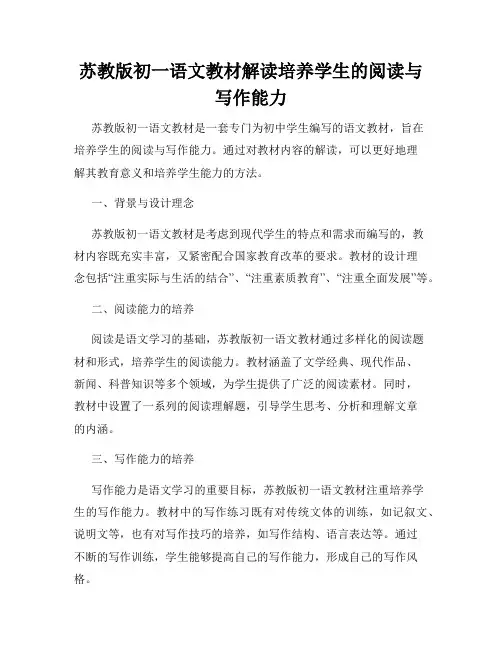 苏教版初一语文教材解读培养学生的阅读与写作能力

苏教版初一语文教材是一套专门为初中学生编写的语文教材，旨在培养学生的阅读与写作能力。通过对教材内容的解读，可以更好地理解其教育意义和培养学生能力的方法。

一、背景与设计理念

苏教版初一语文教材是考虑到现代学生的特点和需求而编写的，教材内容既充实丰富，又紧密配合国家教育改革的要求。教材的设计理念包括“注重实际与生活的结合”、“注重素质教育”、“注重全面发展”等。

二、阅读能力的培养

阅读是语文学习的基础，苏教版初一语文教材通过多样化的阅读题材和形式，培养学生的阅读能力。教材涵盖了文学经典、现代作品、新闻、科普知识等多个领域，为学生提供了广泛的阅读素材。同时，教材中设置了一系列的阅读理解题，引导学生思考、分析和理解文章的内涵。

三、写作能力的培养

写作能力是语文学习的重要目标，苏教版初一语文教材注重培养学生的写作能力。教材中的写作练习既有对传统文体的训练，如记叙文、说明文等，也有对写作技巧的培养，如写作结构、语言表达等。通过不断的写作训练，学生能够提高自己的写作能力，形成自己的写作风格。